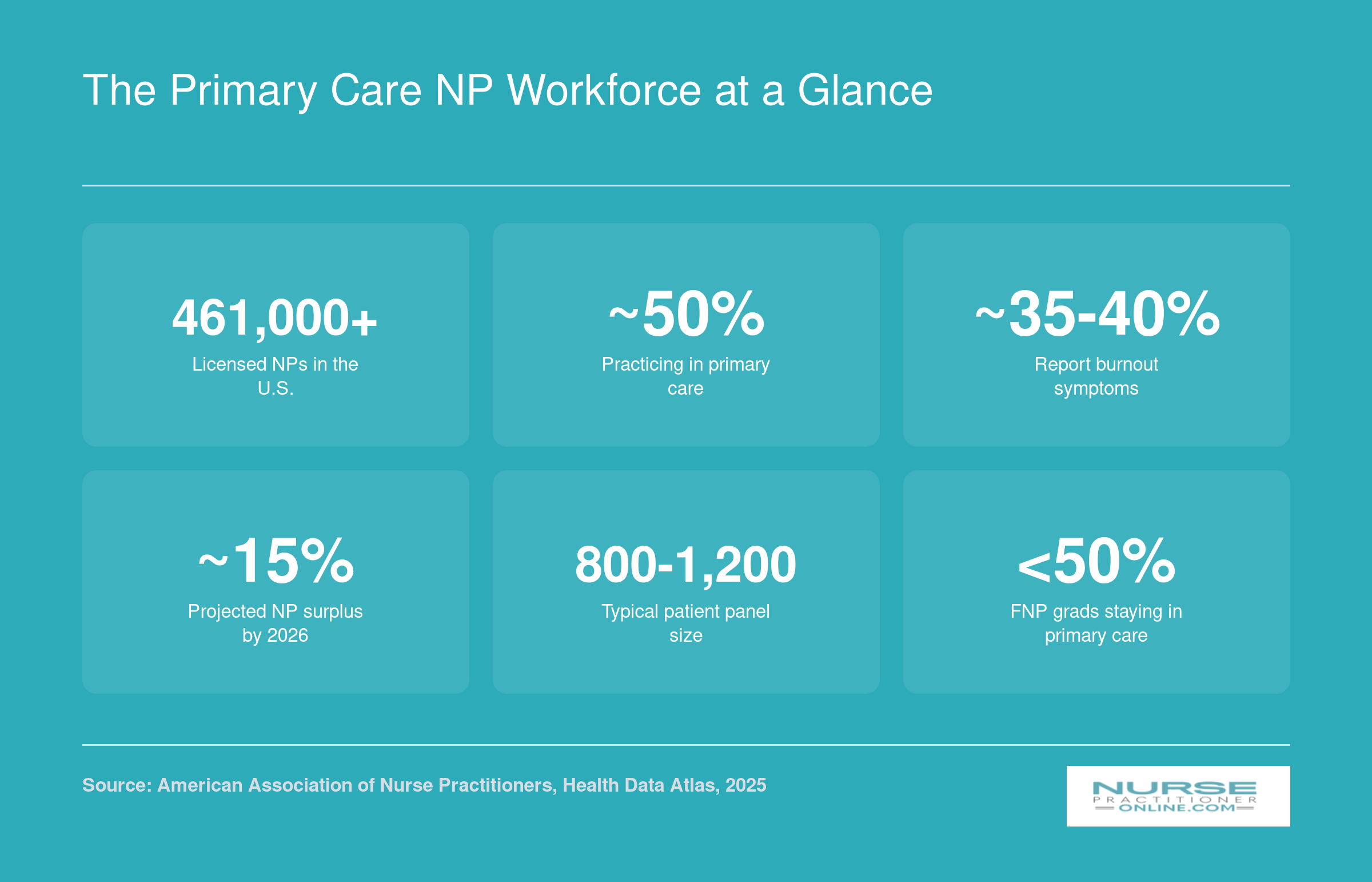 The Primary Care NP Workforce at a Glance

461,000+
Licensed NPs in the U.S.

~50%
Practicing in primary care

~35-40%
Report burnout symptoms

~15%
Projected NP surplus by 2026

800-1,200
Typical patient panel size

<50%
FNP grads staying in primary care

Source: American Association of Nurse Practitioners, Health Data Atlas, 2025

NURSE PRACTITIONER ONLINE.COM